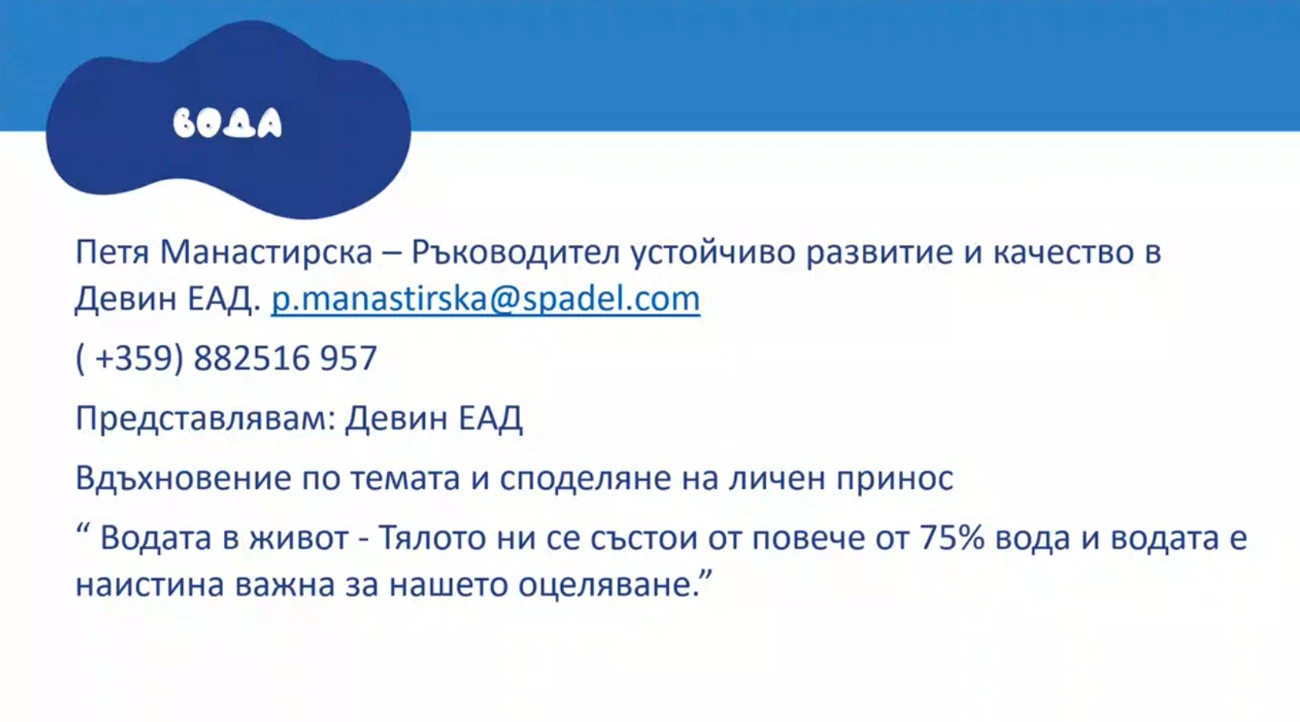 ВОДА

Петя Манастирска – Ръководител устойчиво развитие и качество в Девин ЕАД. p.manastirska@spadel.com

( +359) 882516 957

Представлявам: Девин ЕАД

Вдъхновение по темата и споделяне на личен принос

" Водата в живот - Тялото ни се състои от повече от 75% вода и водата е наистина важна за нашето оцеляване."